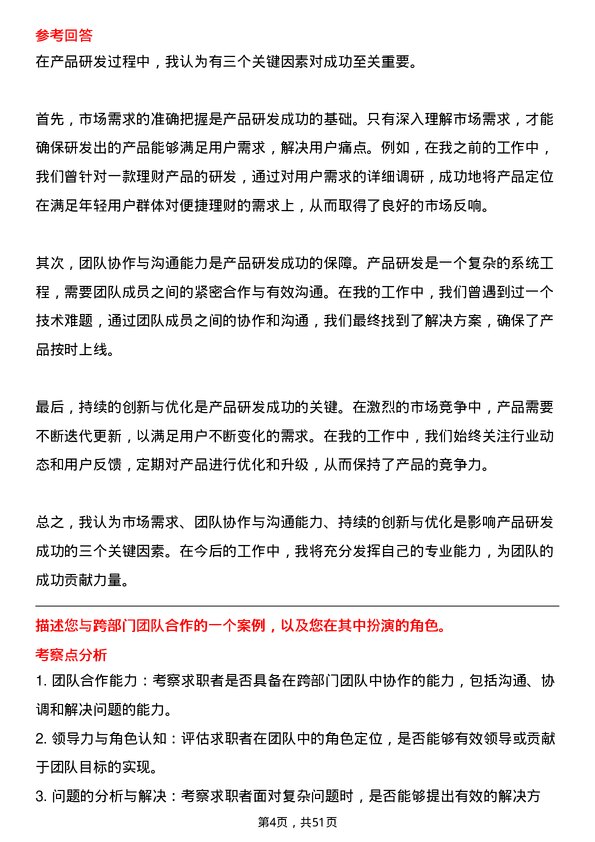 参考回答
在产品研发过程中，我认为有三个关键因素对成功至关重要。

首先，市场需求的准确把握是产品研发成功的基础。只有深入理解市场需求，才能确保研发出的产品能够满足用户需求，解决用户痛点。例如，在我之前的工作中，我们曾针对一款理财产品的研发，通过对用户需求的详细调研，成功地将产品定位在满足年轻用户群体对便捷理财的需求上，从而取得了良好的市场反响。

其次，团队协作与沟通能力是产品研发成功的保障。产品研发是一个复杂的系统工程，需要团队成员之间的紧密合作与有效沟通。在我的工作中，我们曾遇到过一个技术难题，通过团队成员之间的协作和沟通，我们最终找到了解决方案，确保了产品按时上线。

最后，持续的创新与优化是产品研发成功的关键。在激烈的市场竞争中，产品需要不断迭代更新，以满足用户不断变化的需求。在我的工作中，我们始终关注行业动态和用户反馈，定期对产品进行优化和升级，从而保持了产品的竞争力。

总之，我认为市场需求、团队协作与沟通能力、持续的创新与优化是影响产品研发成功的三个关键因素。在今后的工作中，我将充分发挥自己的专业能力，为团队的成功贡献力量。

描述您与跨部门团队合作的一个案例，以及您在其中扮演的角色。
考察点分析
1. 团队合作能力：考察求职者是否具备在跨部门团队中协作的能力，包括沟通、协调和解决问题的能力。
2. 领导力与角色认知：评估求职者在团队中的角色定位，是否能够有效领导或贡献于团队目标的实现。
3. 问题的分析与解决：考察求职者面对复杂问题时，是否能够提出有效的解决方

第4页，共51页